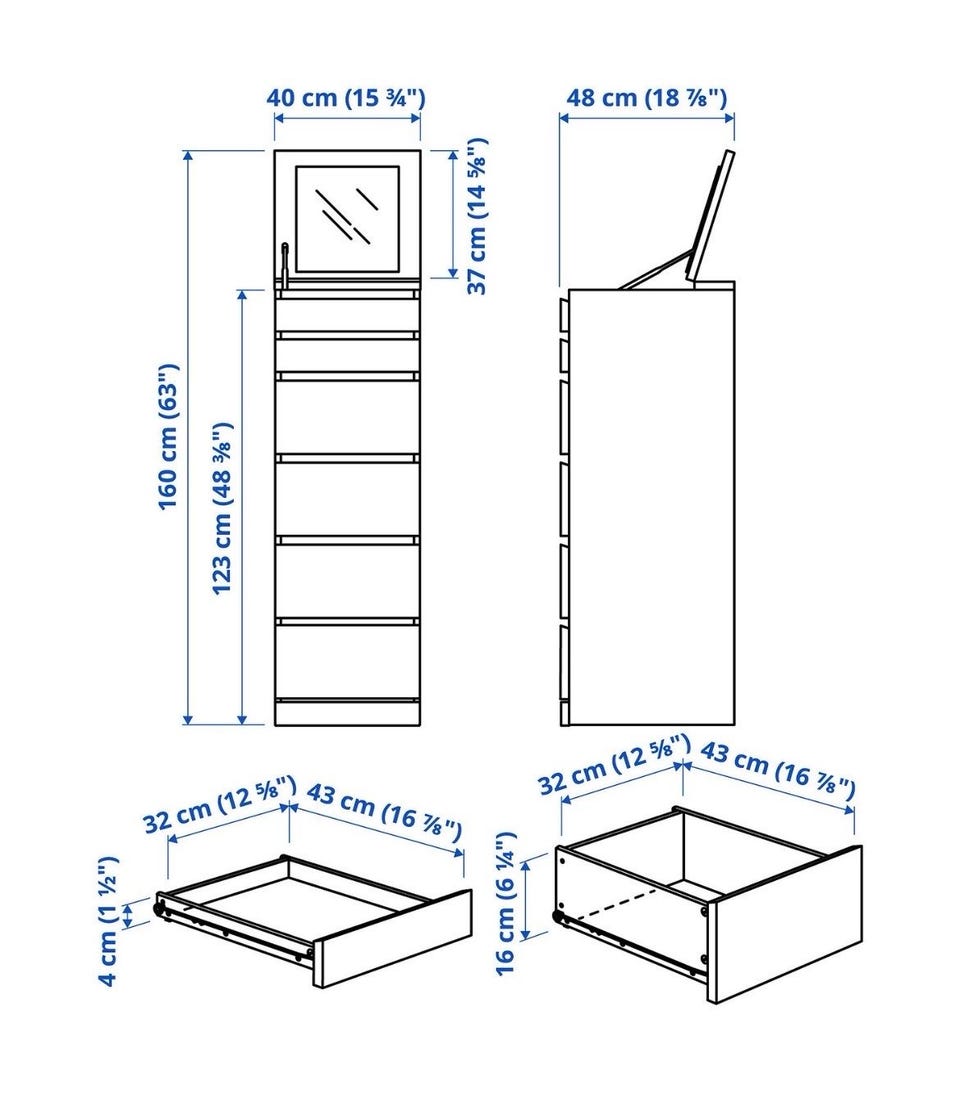 40 cm (15 ¾")
48 cm (18 ⅞")
37 cm (14 ⅝")
160 cm (63")
123 cm (48 ⅜")
32 cm (12 ⅝")
43 cm (16 ⅞")
4 cm (1 ½")
32 cm (12 ⅝")
43 cm (16 ⅞")
16 cm (6 ¼")